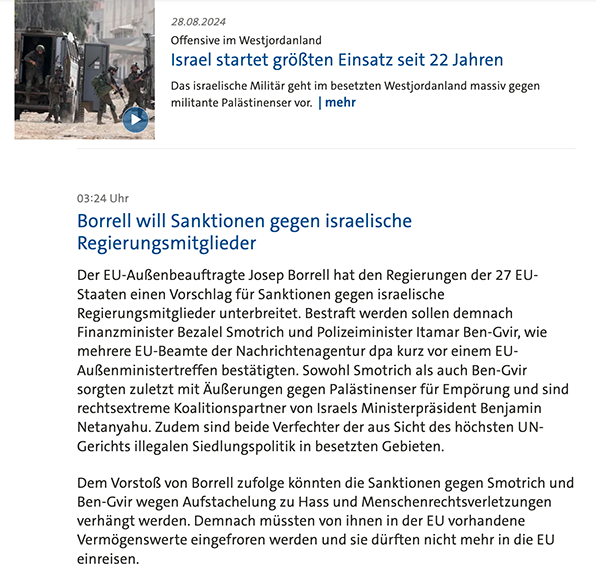 28.08.2024

Offensive im Westjordanland

Israel startet größten Einsatz seit 22 Jahren

Das israelische Militär geht im besetzten Westjordanland massiv gegen militante Palästinenser vor. | mehr

03:24 Uhr

Borrell will Sanktionen gegen israelische Regierungsmitglieder

Der EU-Außenbeauftragte Josep Borrell hat den Regierungen der 27 EU-Staaten einen Vorschlag für Sanktionen gegen israelische Regierungsmitglieder unterbreitet. Bestraft werden sollen demnach Finanzminister Bezalel Smotrich und Polizeiminister Itamar Ben-Gvir, wie mehrere EU-Beamte der Nachrichtenagentur dpa kurz vor einem EU-Außenministertreffen bestätigten. Sowohl Smotrich als auch Ben-Gvir sorgten zuletzt mit Äußerungen gegen Palästinenser für Empörung und sind rechtsextreme Koalitionspartner von Israels Ministerpräsident Benjamin Netanyahu. Zudem sind beide Verfechter der aus Sicht des höchsten UN-Gerichts illegalen Siedlungspolitik in besetzten Gebieten.

Dem Vorstoß von Borrell zufolge könnten die Sanktionen gegen Smotrich und Ben-Gvir wegen Aufstachelung zu Hass und Menschenrechtsverletzungen verhängt werden. Demnach müssten von ihnen in der EU vorhandene Vermögenswerte eingefroren werden und sie dürften nicht mehr in die EU einreisen.